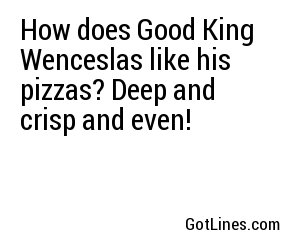 How does Good King Wenceslas like his pizzas? Deep and crisp and even!

GotLines.com